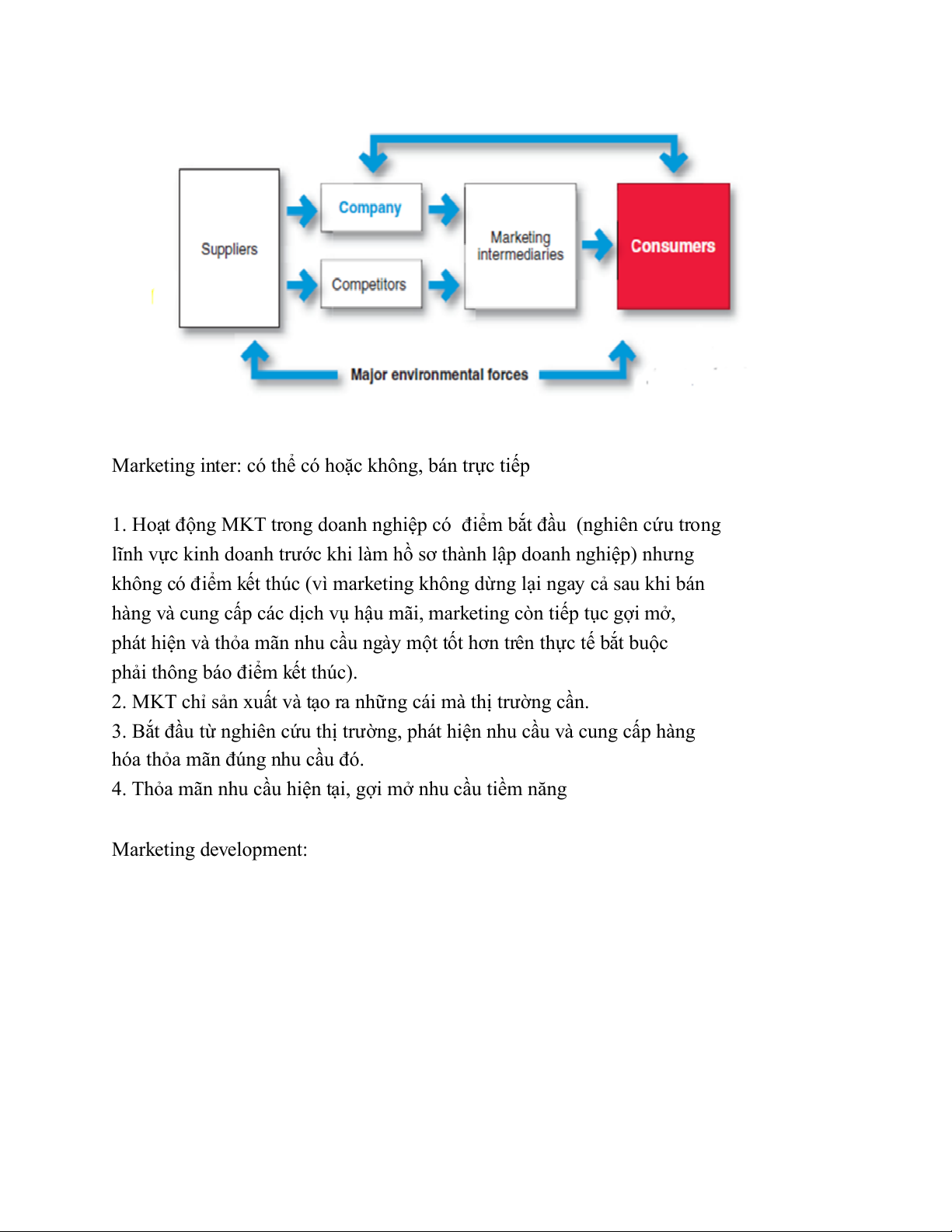 Suppliers

Company

Competitors

Marketing intermediaries

Consumers

Major environmental forces

Marketing inter: có thể có hoặc không, bán trực tiếp

1. Hoạt động MKT trong doanh nghiệp có điểm bắt đầu (nghiên cứu trong lĩnh vực kinh doanh trước khi làm hồ sơ thành lập doanh nghiệp) nhưng không có điểm kết thúc (vì marketing không dừng lại ngay cả sau khi bán hàng và cung cấp các dịch vụ hậu mãi, marketing còn tiếp tục gợi mở, phát hiện và thỏa mãn nhu cầu ngày một tốt hơn trên thực tế bắt buộc phải thông báo điểm kết thúc).
2. MKT chỉ sản xuất và tạo ra những cái mà thị trường cần.
3. Bắt đầu từ nghiên cứu thị trường, phát hiện nhu cầu và cung cấp hàng hóa thỏa mãn đúng nhu cầu đó.
4. Thỏa mãn nhu cầu hiện tại, gợi mở nhu cầu tiềm năng

Marketing development: